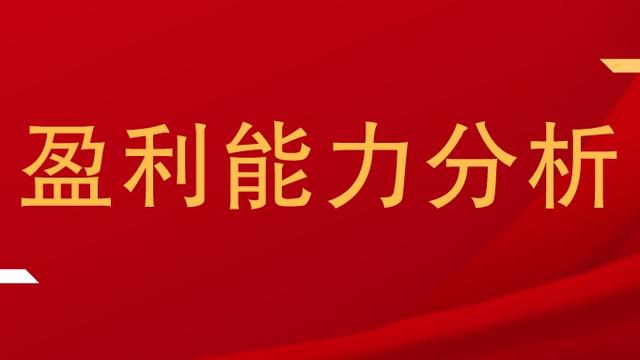 盈利能力分析